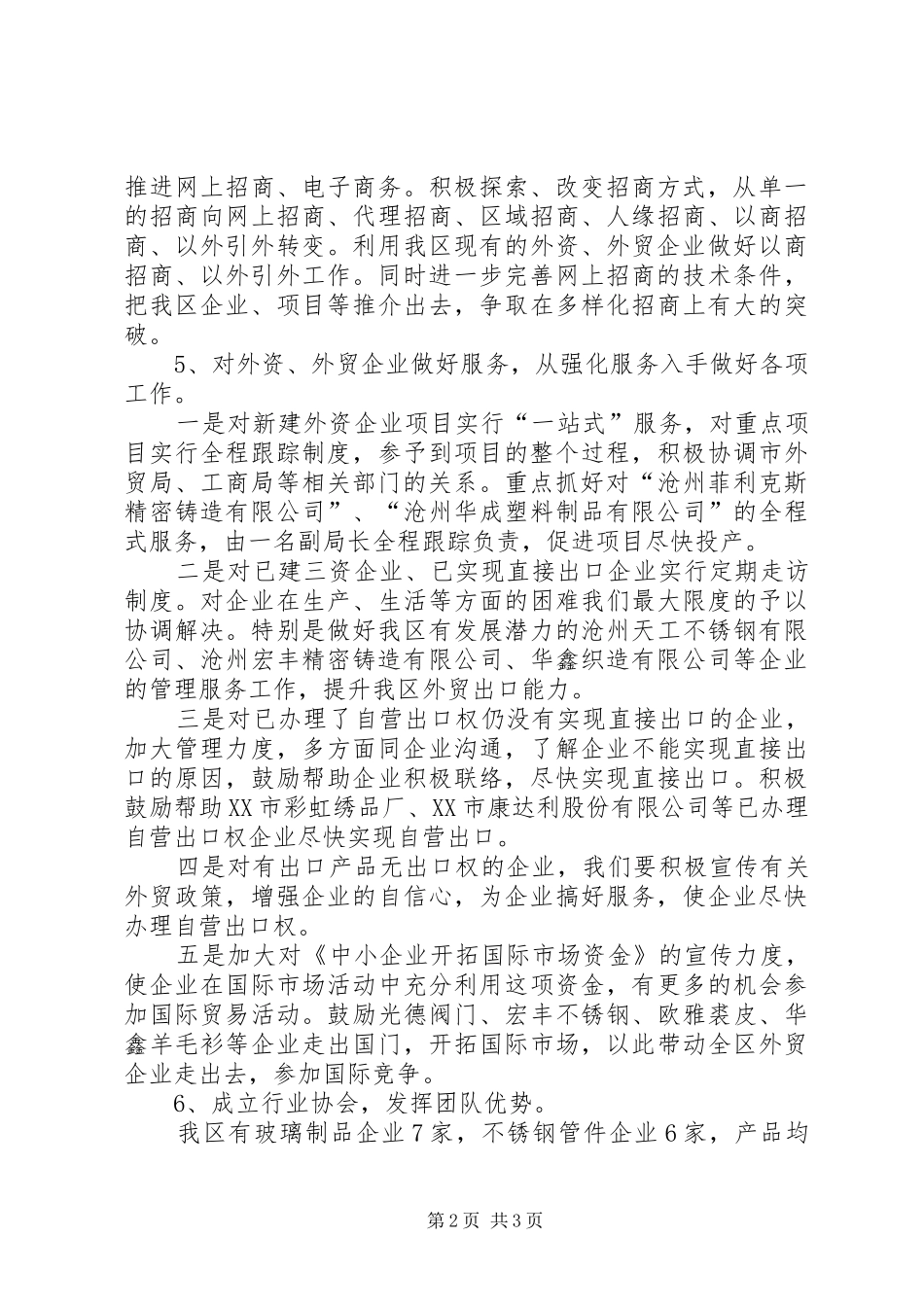 推进网上招商、电子商务。积极探索、改变招商方式，从单一的招商向网上招商、代理招商、区域招商、人缘招商、以商招商、以外引外转变。利用我区现有的外资、外贸企业做好以商招商、以外引外工作。同时进一步完善网上招商的技术条件，把我区企业、项目等推介出去，争取在多样化招商上有大的突破。

5、对外资、外贸企业做好服务，从强化服务入手做好各项工作。

一是对新建外资企业项目实行“一站式”服务，对重点项目实行全程跟踪制度，参予到项目的整个过程，积极协调市外贸局、工商局等相关部门的关系。重点抓好对“沧州菲利克斯精密铸造有限公司”、“沧州华成塑料制品有限公司”的全程式服务，由一名副局长全程跟踪负责，促进项目尽快投产。

二是对已建三资企业、已实现直接出口企业实行定期走访制度。对企业在生产、生活等方面的困难我们最大限度的予以协调解决。特别是做好我区有发展潜力的沧州天工不锈钢有限公司、沧州宏丰精密铸造有限公司、华鑫织造有限公司等企业的管理服务工作，提升我区外贸出口能力。

三是对已办理了自营出口权仍没有实现直接出口的企业，加大管理力度，多方面同企业沟通，了解企业不能实现直接出口的原因，鼓励帮助企业积极联络，尽快实现直接出口。积极鼓励帮助XX市彩虹绣品厂、XX市康达利股份有限公司等已办理自营出口权企业尽快实现自营出口。

四是对有出口产品无出口权的企业，我们要积极宣传有关外贸政策，增强企业的自信心，为企业搞好服务，使企业尽快办理自营出口权。

五是加大对《中小企业开拓国际市场资金》的宣传力度，使企业在国际市场活动中充分利用这项资金，有更多的机会参加国际贸易活动。鼓励光德阀门、宏丰不锈钢、欧雅裘皮、华鑫羊毛衫等企业走出国门，开拓国际市场，以此带动全区外贸企业走出去，参加国际竞争。

6、成立行业协会，发挥团队优势。

我区有玻璃制品企业7家，不锈钢管件企业6家，产品均

第2页 共3页